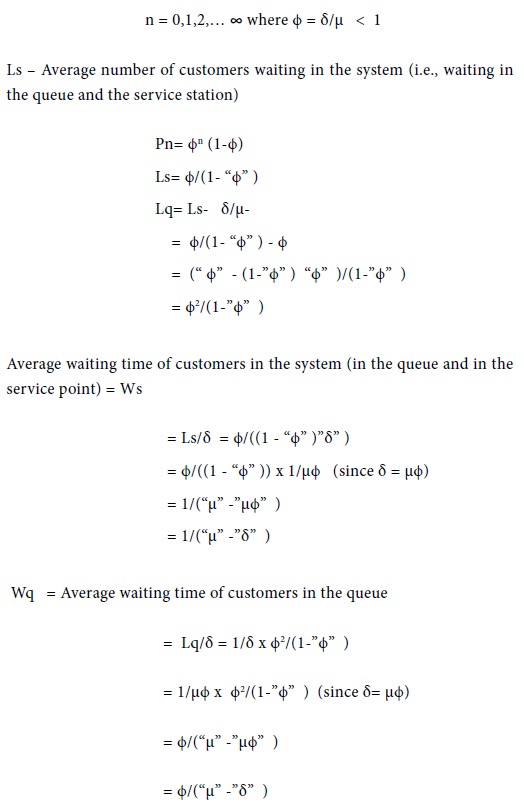 n = 0,1,2,… ∞ where ϕ = δ/μ < 1

Ls – Average number of customers waiting in the system (i.e., waiting in the queue and the service station)

Pn= ϕⁿ (1-ϕ)

Ls= ϕ/(1- “ϕ” )

Lq= Ls- δ/μ-

= ϕ/(1- “ϕ” ) - ϕ

= (“ ϕ” - (1-”ϕ” ) “ϕ” )/(1-”ϕ” )

= ϕ²/(1-”ϕ” )

Average waiting time of customers in the system (in the queue and in the service point) = Ws

= Ls/δ = ϕ/((1 - “ϕ” )”δ” )

= ϕ/((1 - “ϕ” )) x 1/μϕ (since δ = μϕ)

= 1/(“μ” -”μϕ” )

= 1/(“μ” -”δ” )

Wq = Average waiting time of customers in the queue

= Lq/δ = 1/δ x ϕ²/(1-”ϕ” )

= 1/μϕ x ϕ²/(1-”ϕ” ) (since δ= μϕ)

= ϕ/(“μ” -”μϕ” )

= ϕ/(“μ” -”δ” )